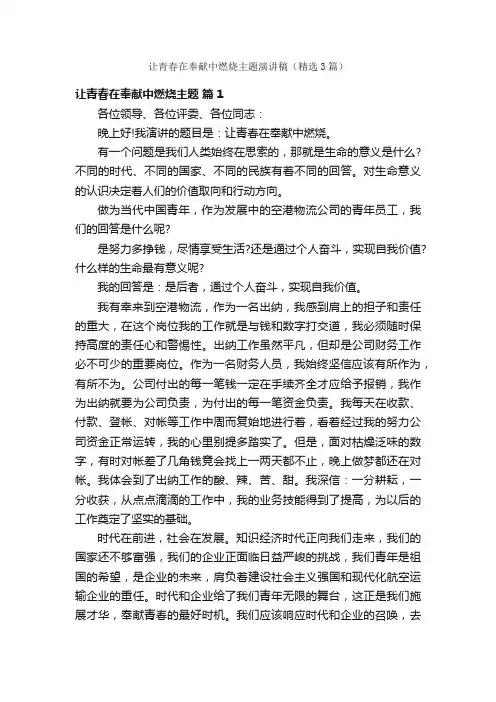 让青春在奉献中燃烧主题演讲稿（精选3篇）

让青春在奉献中燃烧主题 篇1

各位领导、各位评委、各位同志：

晚上好!我演讲的题目是：让青春在奉献中燃烧。

有一个问题是我们人类始终在思索的，那就是生命的意义是什么?不同的时代、不同的国家、不同的民族有着不同的回答。对生命意义的认识决定着人们的价值取向和行动方向。

做为当代中国青年，作为发展中的空港物流公司的青年员工，我们的回答是什么呢?

是努力多挣钱，尽情享受生活?还是通过个人奋斗，实现自我价值?什么样的生命最有意义呢?

我的回答是：是后者，通过个人奋斗，实现自我价值。

我有幸来到空港物流，作为一名出纳，我感到肩上的担子和责任的重大，在这个岗位我的工作就是与钱和数字打交道，我必须随时保持高度的责任心和警惕性。出纳工作虽然平凡，但却是公司财务工作必不可少的重要岗位。作为一名财务人员，我始终坚信应该有所作为，有所不为。公司付出的每一笔钱一定在手续齐全才应给予报销，我作为出纳就要为公司负责，为付出的每一笔资金负责。我每天在收款、付款、登帐、对帐等工作中周而复始地进行着，看着经过我的努力公司资金正常运转，我的心里别提多踏实了。但是，面对枯燥泛味的数字，有时对帐差了几角钱竟会找上一两天都不止，晚上做梦都还在对帐。我体会到了出纳工作的酸、辣、苦、甜。我深信：一分耕耘，一分收获，从点点滴滴的工作中，我的业务技能得到了提高，为以后的工作奠定了坚实的基础。

时代在前进，社会在发展。知识经济时代正向我们走来，我们的国家还不够富强，我们的企业正面临日益严峻的挑战，我们青年是祖国的希望，是企业的未来，肩负着建设社会主义强国和现代化航空运输企业的重任。时代和企业给了我们青年无限的舞台，这正是我们施展才华，奉献青春的最好时机。我们应该响应时代和企业的召唤，去